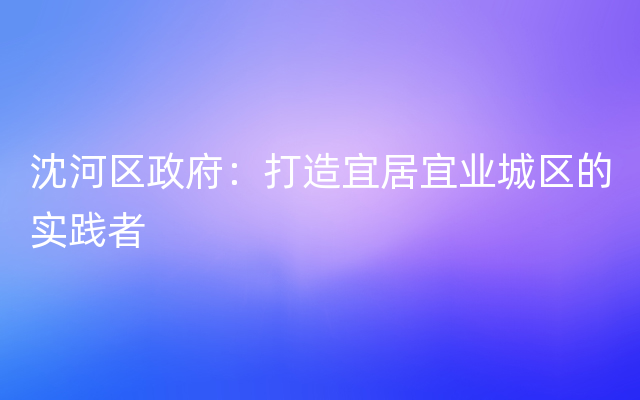 沈河区政府：打造宜居宜业城区的实践者